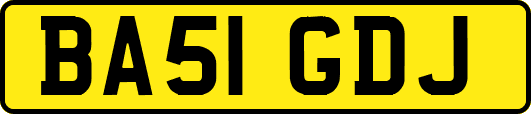 BA51 GDJ